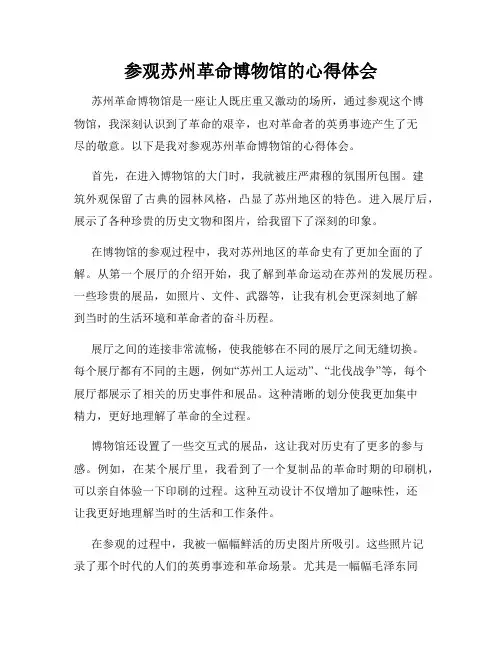 参观苏州革命博物馆的心得体会

苏州革命博物馆是一座让人既庄重又激动的场所，通过参观这个博物馆，我深刻认识到了革命的艰辛，也对革命者的英勇事迹产生了无尽的敬意。以下是我对参观苏州革命博物馆的心得体会。

首先，在进入博物馆的大门时，我就被庄严肃穆的氛围所包围。建筑外观保留了古典的园林风格，凸显了苏州地区的特色。进入展厅后，展示了各种珍贵的历史文物和图片，给我留下了深刻的印象。

在博物馆的参观过程中，我对苏州地区的革命史有了更加全面的了解。从第一个展厅的介绍开始，我了解到革命运动在苏州的发展历程。一些珍贵的展品，如照片、文件、武器等，让我有机会更深刻地了解到当时的生活环境和革命者的奋斗历程。

展厅之间的连接非常流畅，使我能够在不同的展厅之间无缝切换。每个展厅都有不同的主题，例如“苏州工人运动”、“北伐战争”等，每个展厅都展示了相关的历史事件和展品。这种清晰的划分使我更加集中精力，更好地理解了革命的全过程。

博物馆还设置了一些交互式的展品，这让我对历史有了更多的参与感。例如，在某个展厅里，我看到了一个复制品的革命时期的印刷机，可以亲自体验一下印刷的过程。这种互动设计不仅增加了趣味性，还让我更好地理解当时的生活和工作条件。

在参观的过程中，我被一幅幅鲜活的历史图片所吸引。这些照片记录了那个时代的人们的英勇事迹和革命场景。尤其是一幅幅毛泽东同